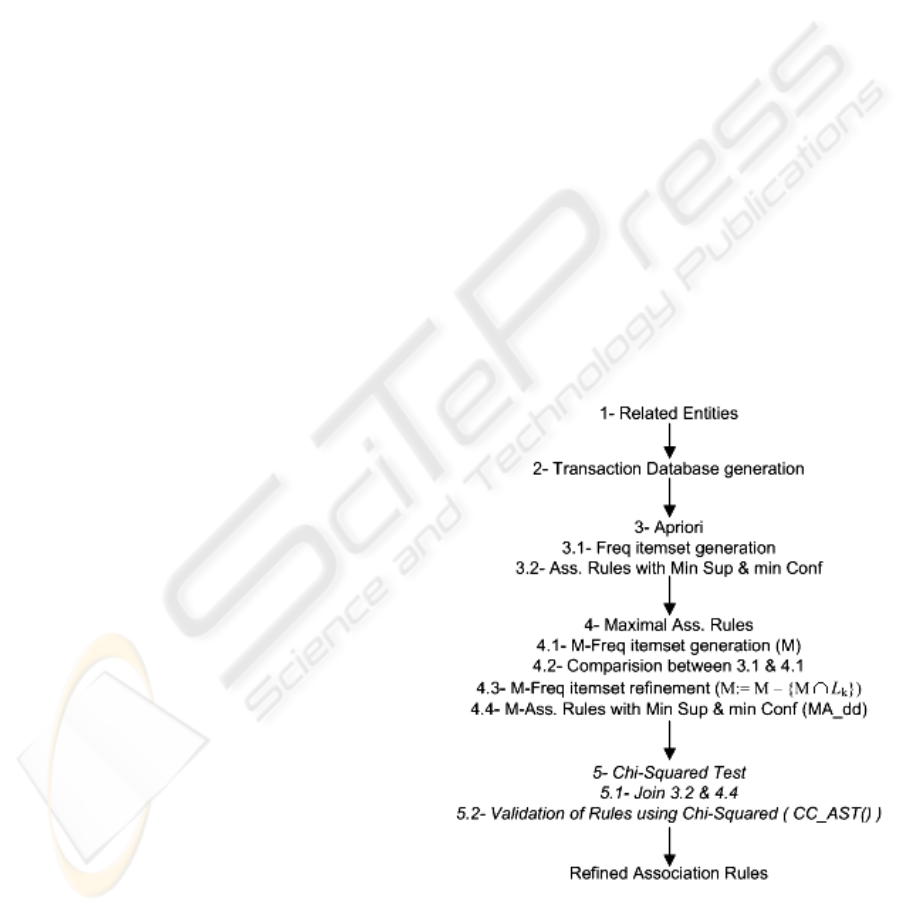 SciTePress
Science and Technology Publications

1- Related Entities

2- Transaction Database generation

3- Apriori
3.1- Freq itemset generation
3.2- Ass. Rules with Min Sup & min Conf

4- Maximal Ass. Rules
4.1- M-Freq itemset generation (M)
4.2- Comparision between 3.1 & 4.1
4.3- M-Freq itemset refinement ($M := M - \{M \cap L_k\}$)
4.4- M-Ass. Rules with Min Sup & min Conf (MA_dd)

5- Chi-Squared Test
5.1- Join 3.2 & 4.4
5.2- Validation of Rules using Chi-Squared ( CC_AST() )

Refined Association Rules